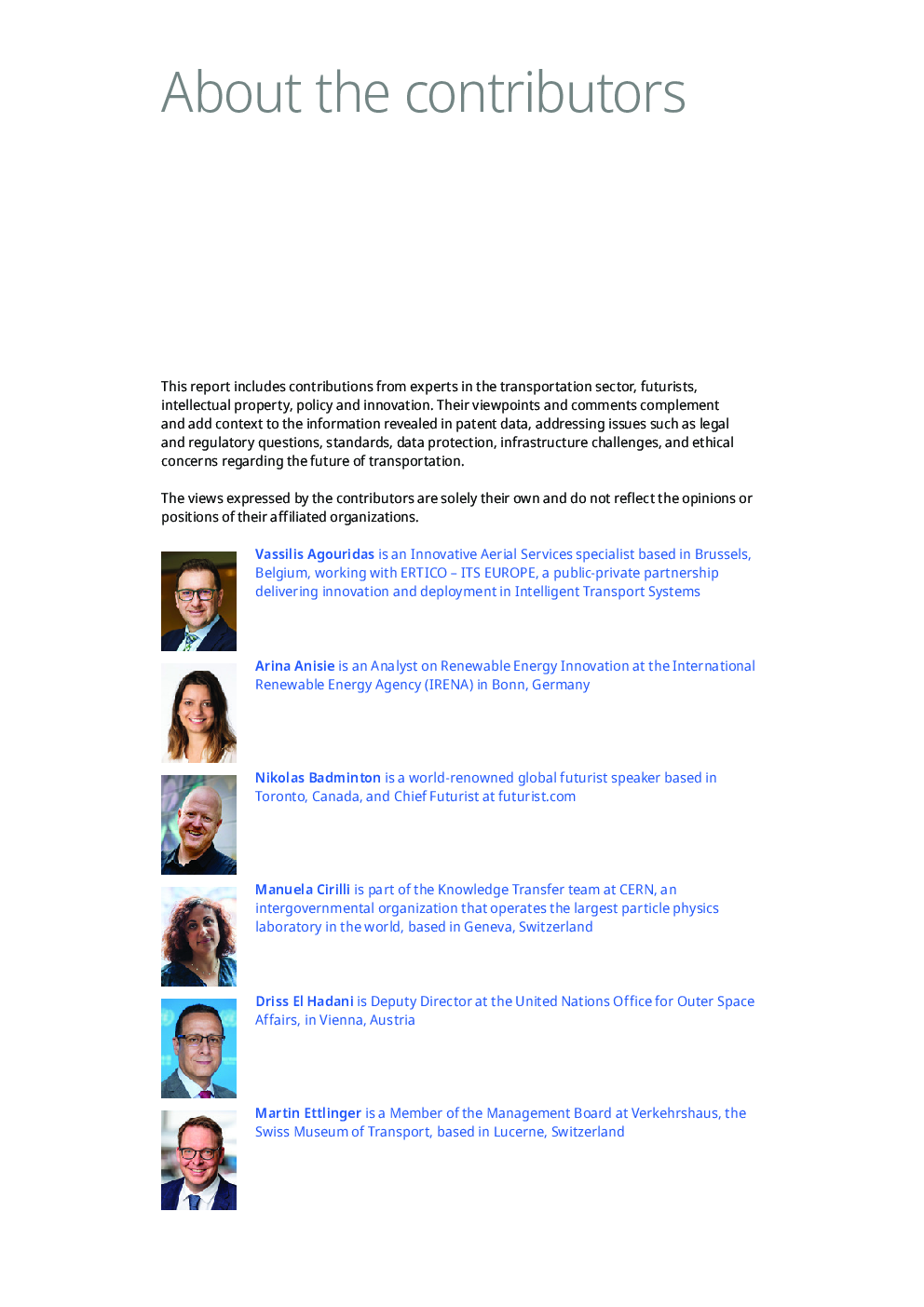 About the contributors

This report includes contributions from experts in the transportation sector, futurists, intellectual property, policy and innovation. Their viewpoints and comments complement and add context to the information revealed in patent data, addressing issues such as legal and regulatory questions, standards, data protection, infrastructure challenges, and ethical concerns regarding the future of transportation.

The views expressed by the contributors are solely their own and do not reflect the opinions or positions of their affiliated organizations.

Vassilis Agouridas is an Innovative Aerial Services specialist based in Brussels, Belgium, working with ERTICO – ITS EUROPE, a public-private partnership delivering innovation and deployment in Intelligent Transport Systems

Arina Anisie is an Analyst on Renewable Energy Innovation at the International Renewable Energy Agency (IRENA) in Bonn, Germany

Nikolas Badminton is a world-renowned global futurist speaker based in Toronto, Canada, and Chief Futurist at futurist.com

Manuela Cirilli is part of the Knowledge Transfer team at CERN, an intergovernmental organization that operates the largest particle physics laboratory in the world, based in Geneva, Switzerland

Driss El Hadani is Deputy Director at the United Nations Office for Outer Space Affairs, in Vienna, Austria

Martin Ettlinger is a Member of the Management Board at Verkehrshaus, the Swiss Museum of Transport, based in Lucerne, Switzerland